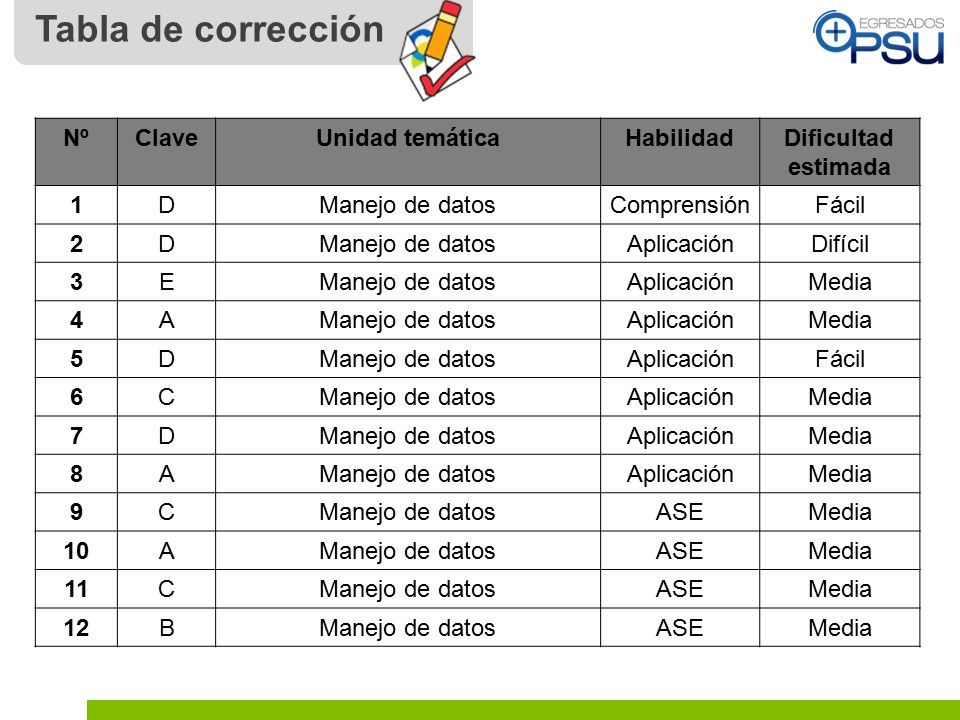 Tabla de corrección

EGRESADOS PSU

| Nº | Clave | Unidad temática | Habilidad | Dificultad estimada |
|---|---|---|---|---|
| 1 | D | Manejo de datos | Comprensión | Fácil |
| 2 | D | Manejo de datos | Aplicación | Difícil |
| 3 | E | Manejo de datos | Aplicación | Media |
| 4 | A | Manejo de datos | Aplicación | Media |
| 5 | D | Manejo de datos | Aplicación | Fácil |
| 6 | C | Manejo de datos | Aplicación | Media |
| 7 | D | Manejo de datos | Aplicación | Media |
| 8 | A | Manejo de datos | Aplicación | Media |
| 9 | C | Manejo de datos | ASE | Media |
| 10 | A | Manejo de datos | ASE | Media |
| 11 | C | Manejo de datos | ASE | Media |
| 12 | B | Manejo de datos | ASE | Media |